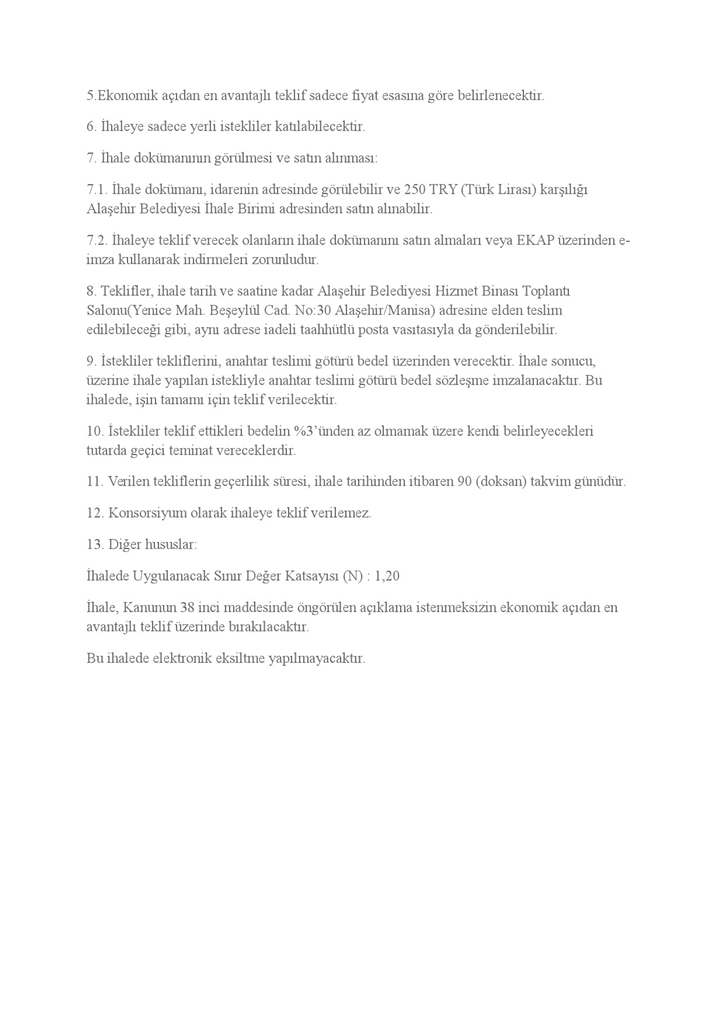 5.Ekonomik açıdan en avantajlı teklif sadece fiyat esasına göre belirlenecektir.

6. İhaleye sadece yerli istekliler katılabilecektir.

7. İhale dokümanının görülmesi ve satın alınması:

7.1. İhale dokümanı, idarenin adresinde görülebilir ve 250 TRY (Türk Lirası) karşılığı Alaşehir Belediyesi İhale Birimi adresinden satın alınabilir.

7.2. İhaleye teklif verecek olanların ihale dokümanını satın almaları veya EKAP üzerinden e-imza kullanarak indirmeleri zorunludur.

8. Teklifler, ihale tarih ve saatine kadar Alaşehir Belediyesi Hizmet Binası Toplantı Salonu(Yenice Mah. Beşeylül Cad. No:30 Alaşehir/Manisa) adresine elden teslim edilebileceği gibi, aynı adrese iadeli taahhütlü posta vasıtasıyla da gönderilebilir.

9. İstekliler tekliflerini, anahtar teslimi götürü bedel üzerinden verecektir. İhale sonucu, üzerine ihale yapılan istekliyle anahtar teslimi götürü bedel sözleşme imzalanacaktır. Bu ihalede, işin tamamı için teklif verilecektir.

10. İstekliler teklif ettikleri bedelin %3'ünden az olmamak üzere kendi belirleyecekleri tutarda geçici teminat vereceklerdir.

11. Verilen tekliflerin geçerlilik süresi, ihale tarihinden itibaren 90 (doksan) takvim günüdür.

12. Konsorsiyum olarak ihaleye teklif verilemez.

13. Diğer hususlar:

İhalede Uygulanacak Sınır Değer Katsayısı (N) : 1,20

İhale, Kanunun 38 inci maddesinde öngörülen açıklama istenmeksizin ekonomik açıdan en avantajlı teklif üzerinde bırakılacaktır.

Bu ihalede elektronik eksiltme yapılmayacaktır.